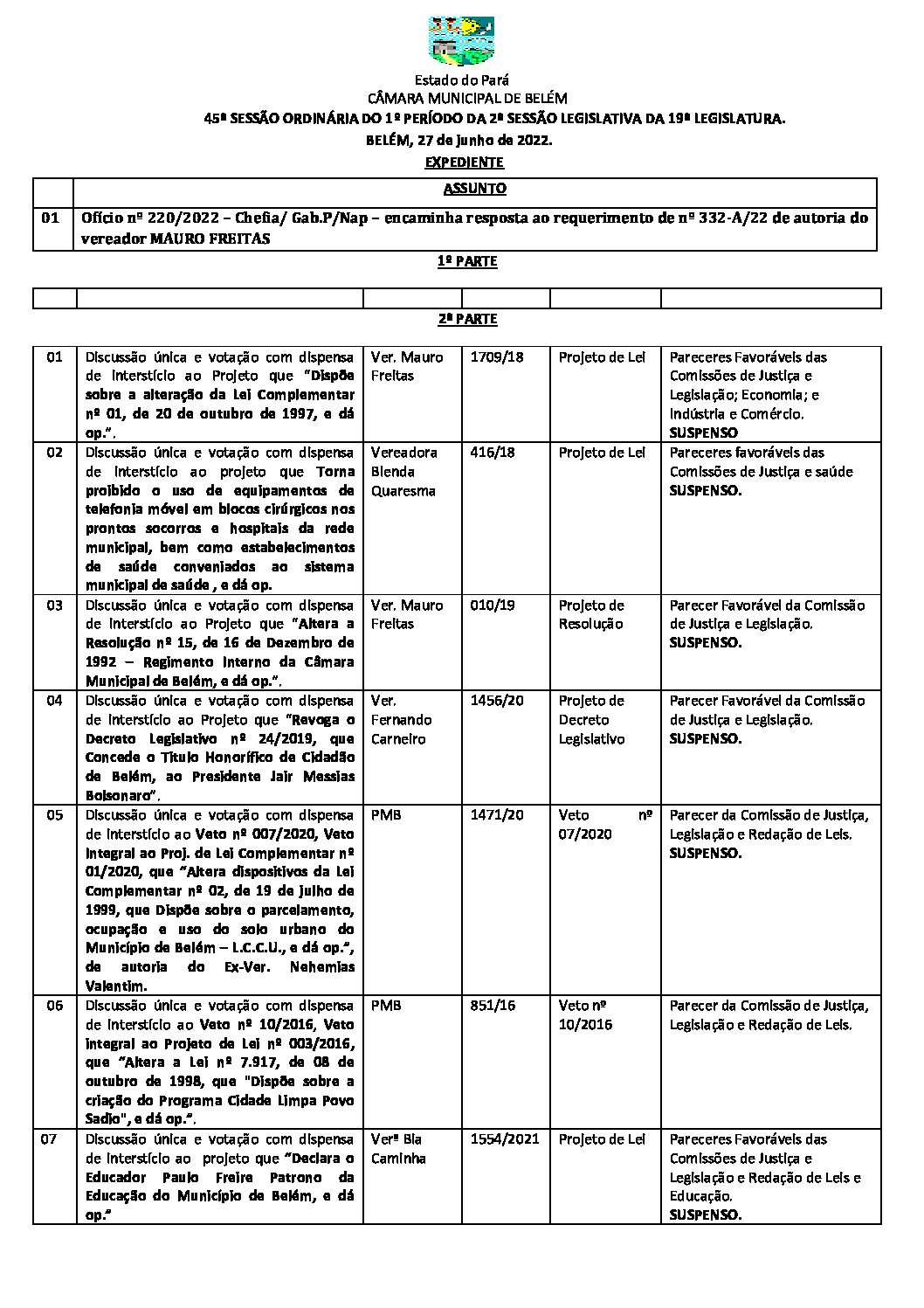 Estado do Pará
CÂMARA MUNICIPAL DE BELÉM
45ª SESSÃO ORDINÁRIA DO 1º PERÍODO DA 2ª SESSÃO LEGISLATIVA DA 19ª LEGISLATURA.
BELÉM, 27 de junho de 2022.
EXPEDIENTE

| | ASSUNTO |
|---|---|
| 01 | Ofício nº 220/2022 – Chefia/ Gab.P/Nap – encaminha resposta ao requerimento de nº 332-A/22 de autoria do vereador MAURO FREITAS |

1ª PARTE

| | | | | | |
|---|---|---|---|---|---|

2ª PARTE

| | | | | | |
|---|---|---|---|---|---|
| 01 | Discussão única e votação com dispensa de interstício ao Projeto que "Dispõe sobre a alteração da Lei Complementar nº 01, de 20 de outubro de 1997, e dá op.". | Ver. Mauro Freitas | 1709/18 | Projeto de Lei | Pareceres Favoráveis das Comissões de Justiça e Legislação; Economia; e Indústria e Comércio. SUSPENSO |
| 02 | Discussão única e votação com dispensa de interstício ao projeto que Torna proibido o uso de equipamentos de telefonia móvel em blocos cirúrgicos nos prontos socorros e hospitais da rede municipal, bem como estabelecimentos de saúde conveniados ao sistema municipal de saúde , e dá op. | Vereadora Blenda Quaresma | 416/18 | Projeto de Lei | Pareceres favoráveis das Comissões de Justiça e saúde SUSPENSO. |
| 03 | Discussão única e votação com dispensa de interstício ao Projeto que "Altera a Resolução nº 15, de 16 de Dezembro de 1992 – Regimento Interno da Câmara Municipal de Belém, e dá op.". | Ver. Mauro Freitas | 010/19 | Projeto de Resolução | Parecer Favorável da Comissão de Justiça e Legislação. SUSPENSO. |
| 04 | Discussão única e votação com dispensa de interstício ao Projeto que "Revoga o Decreto Legislativo nº 24/2019, que Concede o Título Honorífico de Cidadão de Belém, ao Presidente Jair Messias Bolsonaro". | Ver. Fernando Carneiro | 1456/20 | Projeto de Decreto Legislativo | Parecer Favorável da Comissão de Justiça e Legislação. SUSPENSO. |
| 05 | Discussão única e votação com dispensa de interstício ao Veto nº 007/2020, Veto integral ao Proj. de Lei Complementar nº 01/2020, que "Altera dispositivos da Lei Complementar nº 02, de 19 de julho de 1999, que Dispõe sobre o parcelamento, ocupação e uso do solo urbano do Município de Belém – L.C.C.U., e dá op.", de autoria do Ex-Ver. Nehemias Valentim. | PMB | 1471/20 | Veto nº 07/2020 | Parecer da Comissão de Justiça, Legislação e Redação de Leis. SUSPENSO. |
| 06 | Discussão única e votação com dispensa de interstício ao Veto nº 10/2016, Veto integral ao Projeto de Lei nº 003/2016, que "Altera a Lei nº 7.917, de 08 de outubro de 1998, que "Dispõe sobre a criação do Programa Cidade Limpa Povo Sadio", e dá op.". | PMB | 851/16 | Veto nº 10/2016 | Parecer da Comissão de Justiça, Legislação e Redação de Leis. |
| 07 | Discussão única e votação com dispensa de interstício ao projeto que "Declara o Educador Paulo Freire Patrono da Educação do Município de Belém, e dá op." | Verª Bia Caminha | 1554/2021 | Projeto de Lei | Pareceres Favoráveis das Comissões de Justiça e Legislação e Redação de Leis e Educação. SUSPENSO. |